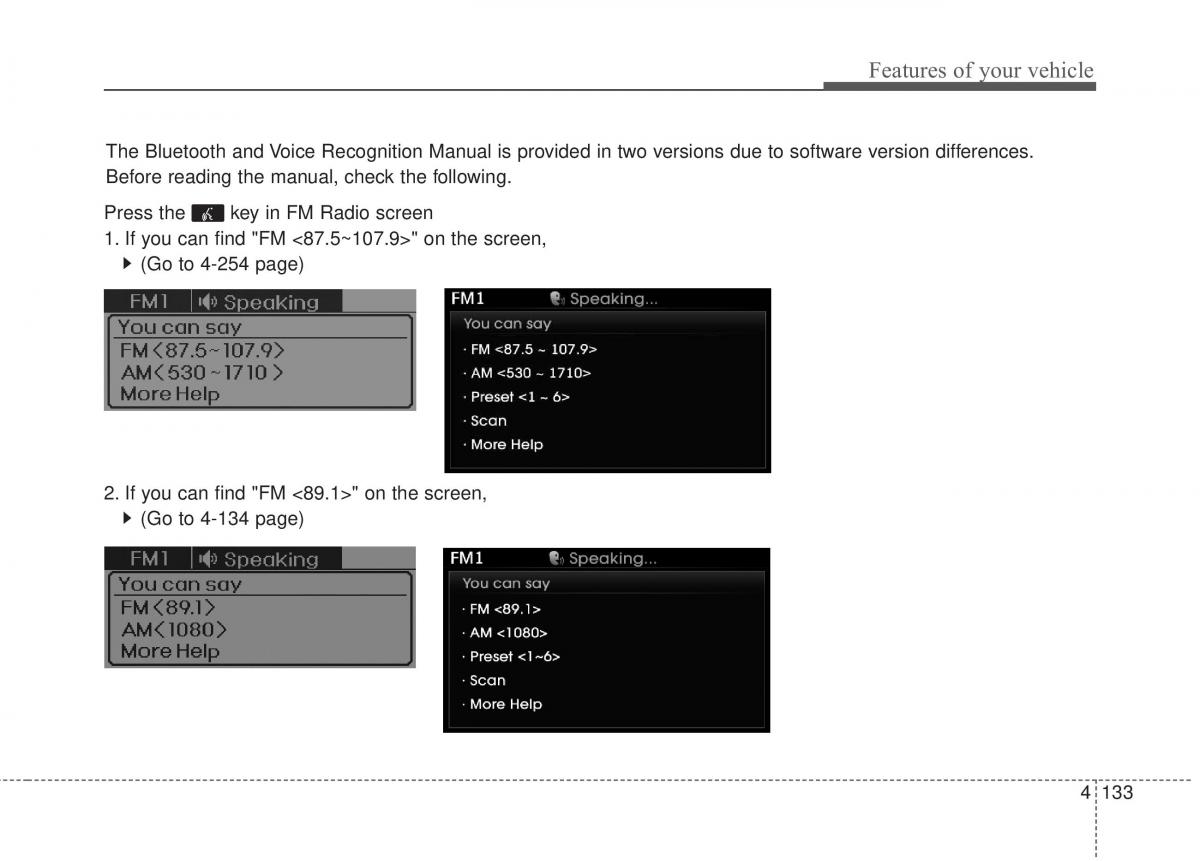 Features of your vehicle

The Bluetooth and Voice Recognition Manual is provided in two versions due to software version differences. Before reading the manual, check the following.

Press the key in FM Radio screen
1. If you can find "FM <87.5~107.9>" on the screen,
▶ (Go to 4-254 page)

FM1 Speaking
You can say
FM<87.5~107.9>
AM<530~1710>
More Help

FM1 Speaking...
You can say
· FM <87.5 ~ 107.9>
· AM <530 ~ 1710>
· Preset <1 ~ 6>
· Scan
· More Help

2. If you can find "FM <89.1>" on the screen,
▶ (Go to 4-134 page)

FM1 Speaking
You can say
FM<89.1>
AM<1080>
More Help

FM1 Speaking...
You can say
· FM <89.1>
· AM <1080>
· Preset <1~6>
· Scan
· More Help

4 133